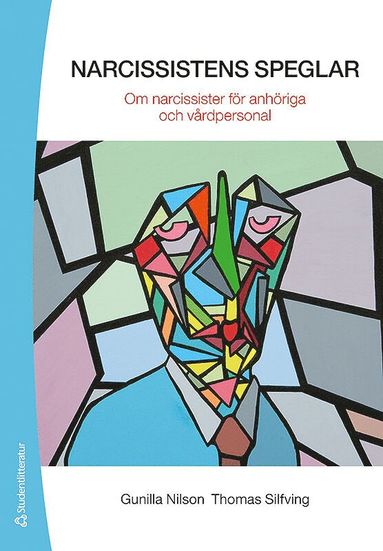 NARCISSISTENS SPEGLAR

Om narcissister för anhöriga och vårdpersonal

Gunilla Nilson Thomas Silfving

Studentlitteratur